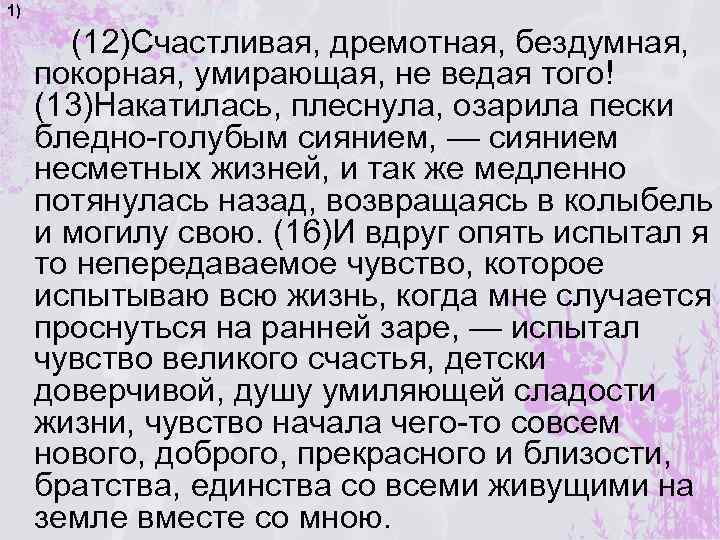 1)

(12)Счастливая, дремотная, бездумная, покорная, умирающая, не ведая того! (13)Накатилась, плеснула, озарила пески бледно-голубым сиянием, — сиянием несметных жизней, и так же медленно потянулась назад, возвращаясь в колыбель и могилу свою. (16)И вдруг опять испытал я то непередаваемое чувство, которое испытываю всю жизнь, когда мне случается проснуться на ранней заре, — испытал чувство великого счастья, детски доверчивой, душу умиляющей сладости жизни, чувство начала чего-то совсем нового, доброго, прекрасного и близости, братства, единства со всеми живущими на земле вместе со мною.